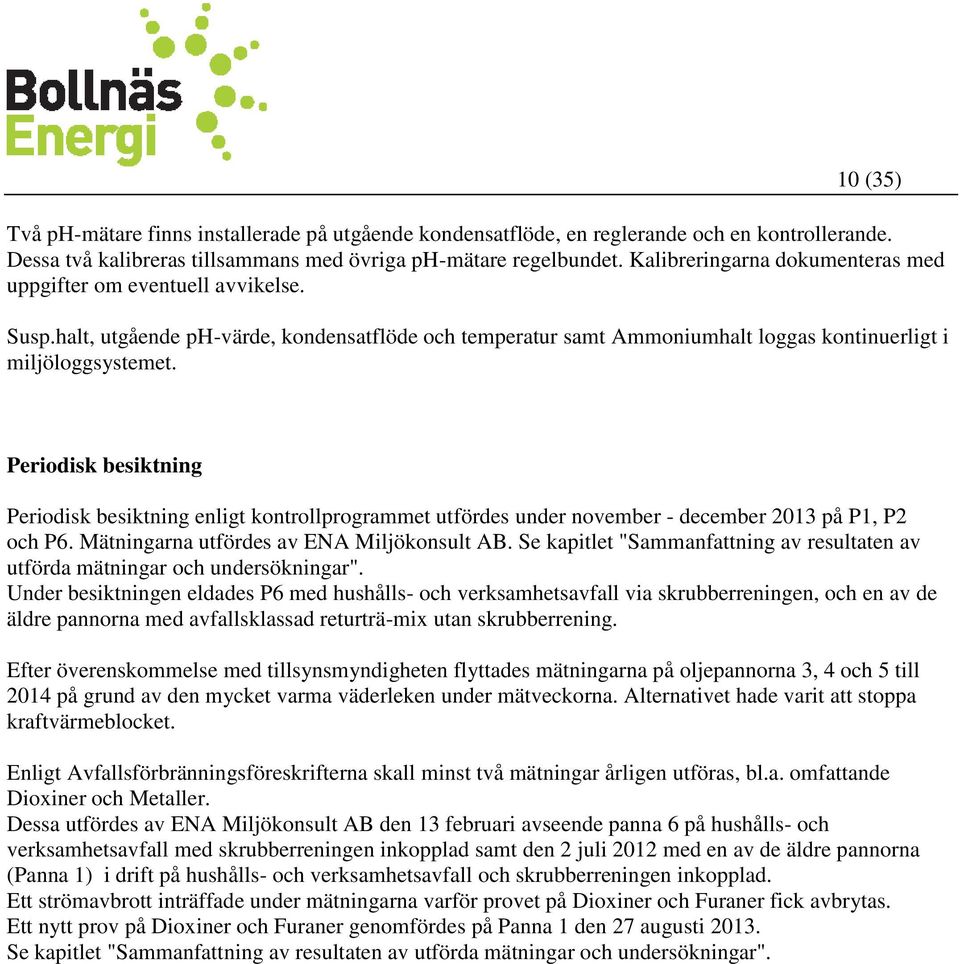 Bollnäs Energi

10 (35)

Två pH-mätare finns installerade på utgående kondensatflöde, en reglerande och en kontrollerande. Dessa två kalibreras tillsammans med övriga pH-mätare regelbundet. Kalibreringarna dokumenteras med uppgifter om eventuell avvikelse.

Susp.halt, utgående pH-värde, kondensatflöde och temperatur samt Ammoniumhalt loggas kontinuerligt i miljöloggsystemet.

Periodisk besiktning

Periodisk besiktning enligt kontrollprogrammet utfördes under november - december 2013 på P1, P2 och P6. Mätningarna utfördes av ENA Miljökonsult AB. Se kapitlet "Sammanfattning av resultaten av utförda mätningar och undersökningar".
Under besiktningen eldades P6 med hushålls- och verksamhetsavfall via skrubberreningen, och en av de äldre pannorna med avfallsklassad returträ-mix utan skrubberrening.

Efter överenskommelse med tillsynsmyndigheten flyttades mätningarna på oljepannorna 3, 4 och 5 till 2014 på grund av den mycket varma väderleken under mätveckorna. Alternativet hade varit att stoppa kraftvärmeblocket.

Enligt Avfallsförbränningsföreskrifterna skall minst två mätningar årligen utföras, bl.a. omfattande Dioxiner och Metaller.
Dessa utfördes av ENA Miljökonsult AB den 13 februari avseende panna 6 på hushålls- och verksamhetsavfall med skrubberreningen inkopplad samt den 2 juli 2012 med en av de äldre pannorna (Panna 1) i drift på hushålls- och verksamhetsavfall och skrubberreningen inkopplad.
Ett strömavbrott inträffade under mätningarna varför provet på Dioxiner och Furaner fick avbrytas.
Ett nytt prov på Dioxiner och Furaner genomfördes på Panna 1 den 27 augusti 2013.
Se kapitlet "Sammanfattning av resultaten av utförda mätningar och undersökningar".